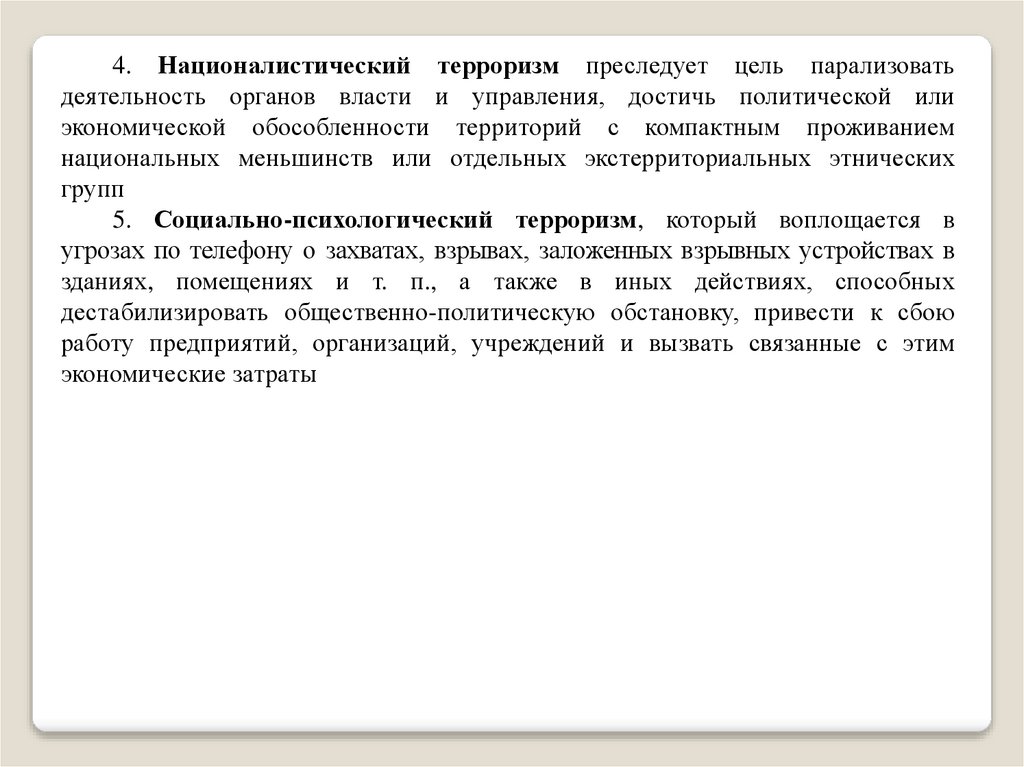 4. Националистический терроризм преследует цель парализовать деятельность органов власти и управления, достичь политической или экономической обособленности территорий с компактным проживанием национальных меньшинств или отдельных экстерриториальных этнических групп

5. Социально-психологический терроризм, который воплощается в угрозах по телефону о захватах, взрывах, заложенных взрывных устройствах в зданиях, помещениях и т. п., а также в иных действиях, способных дестабилизировать общественно-политическую обстановку, привести к сбою работу предприятий, организаций, учреждений и вызвать связанные с этим экономические затраты